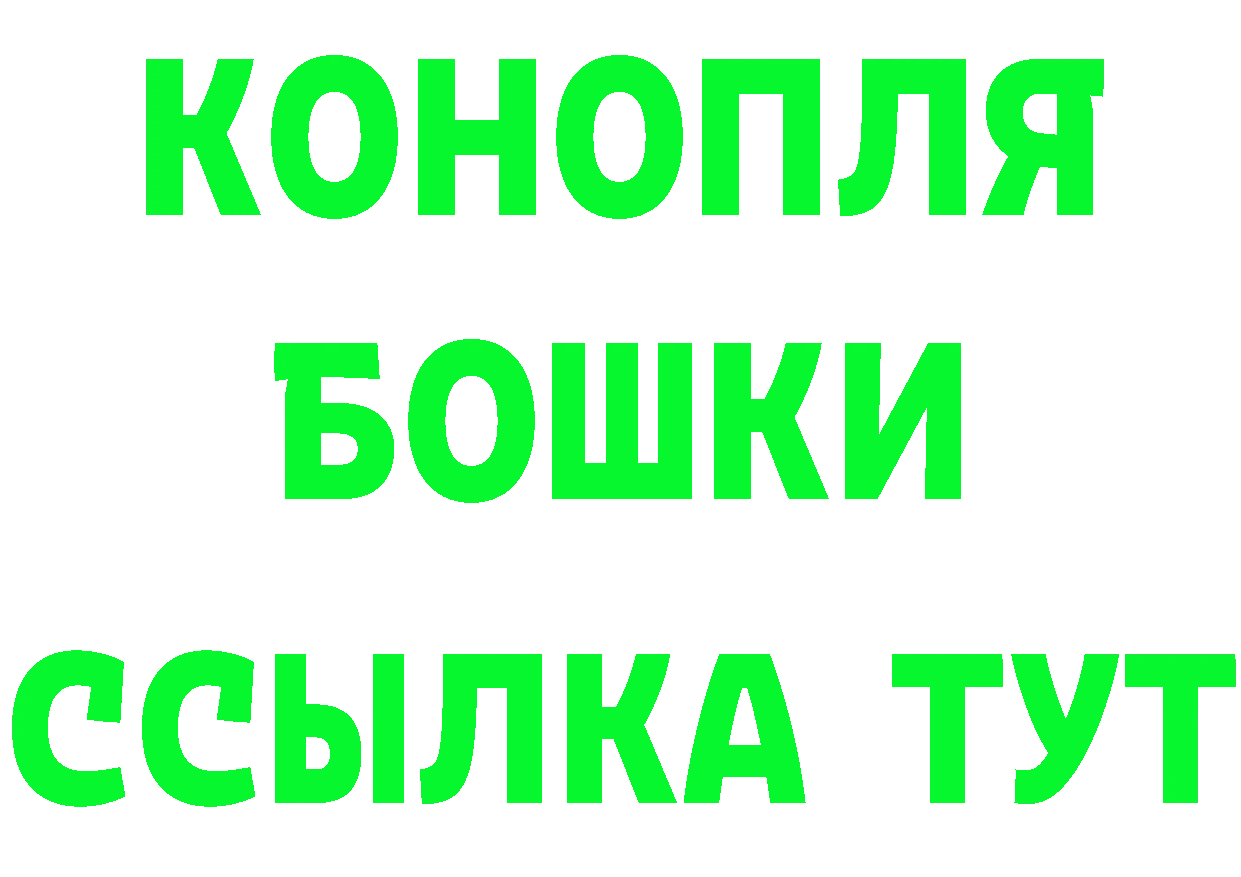 КОНОПЛЯ
БОШКИ
ССЫЛКА ТУТ